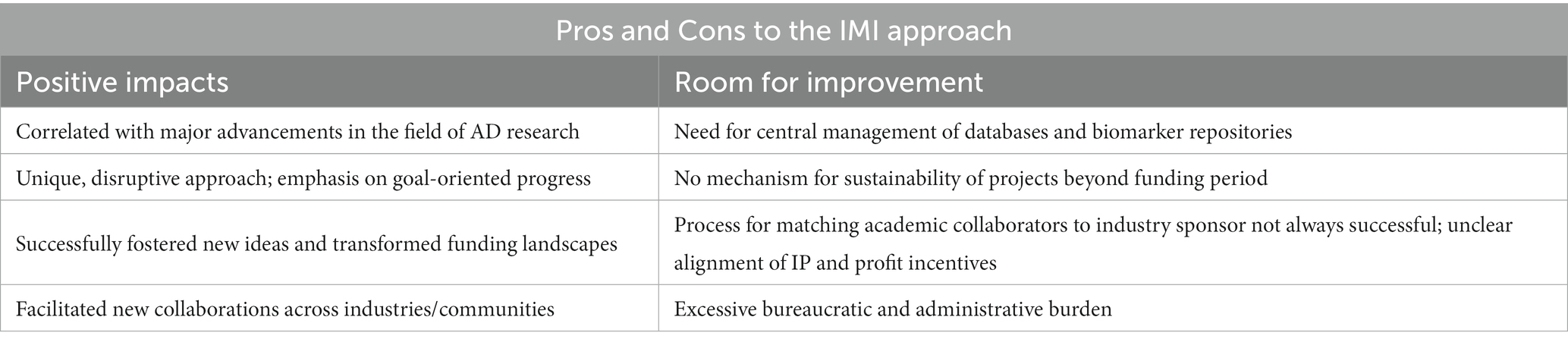 Pros and Cons to the IMI approach

| Positive impacts | Room for improvement |
|---|---|
| Correlated with major advancements in the field of AD research | Need for central management of databases and biomarker repositories |
| Unique, disruptive approach; emphasis on goal-oriented progress | No mechanism for sustainability of projects beyond funding period |
| Successfully fostered new ideas and transformed funding landscapes | Process for matching academic collaborators to industry sponsor not always successful; unclear alignment of IP and profit incentives |
| Facilitated new collaborations across industries/communities | Excessive bureaucratic and administrative burden |